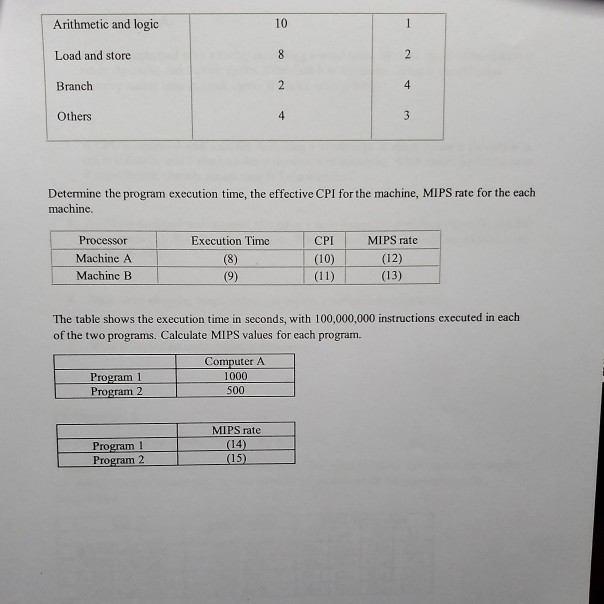 | Arithmetic and logic | 10 | 1 |
|---|---|---|
| Load and store | 8 | 2 |
| Branch | 2 | 4 |
| Others | 4 | 3 |

Determine the program execution time, the effective CPI for the machine, MIPS rate for the each machine.

| Processor | Execution Time | CPI | MIPS rate |
|---|---|---|---|
| Machine A | (8) | (10) | (12) |
| Machine B | (9) | (11) | (13) |

The table shows the execution time in seconds, with 100,000,000 instructions executed in each of the two programs. Calculate MIPS values for each program.

| | Computer A |
|---|---|
| Program 1 | 1000 |
| Program 2 | 500 |

| | MIPS rate |
|---|---|
| Program 1 | (14) |
| Program 2 | (15) |